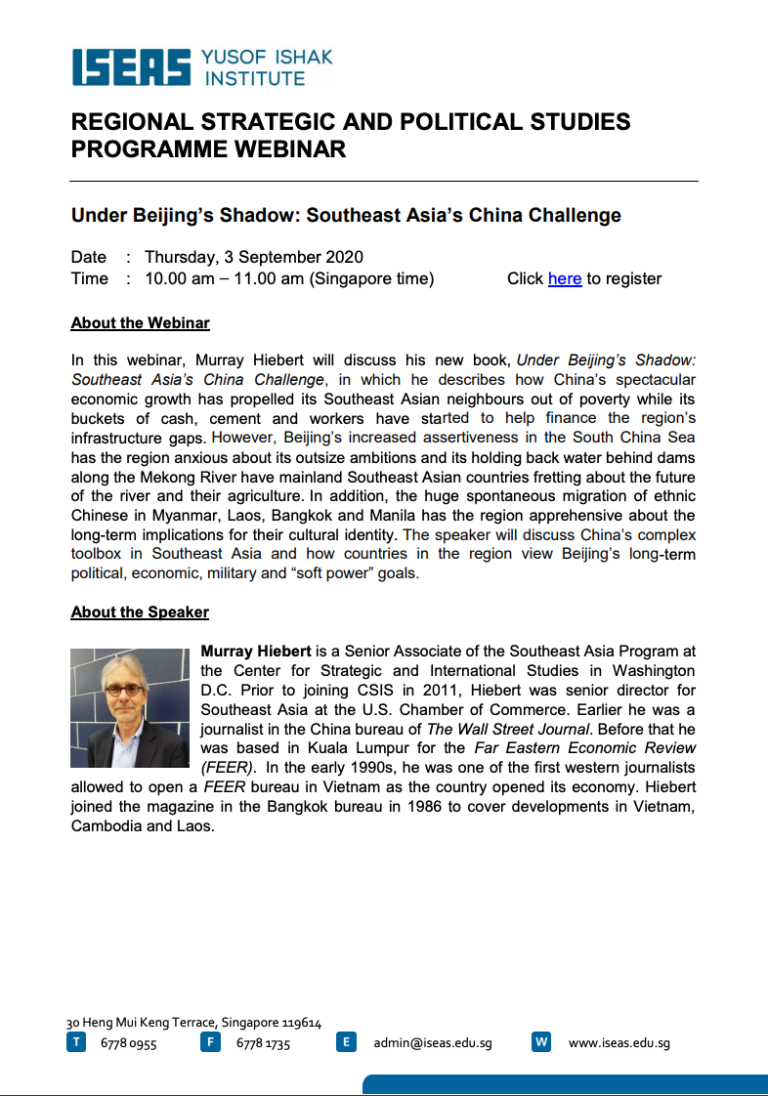 ISEAS YUSOF ISHAK INSTITUTE

REGIONAL STRATEGIC AND POLITICAL STUDIES PROGRAMME WEBINAR

Under Beijing's Shadow: Southeast Asia's China Challenge

Date : Thursday, 3 September 2020
Time : 10.00 am – 11.00 am (Singapore time)

Click here to register

About the Webinar

In this webinar, Murray Hiebert will discuss his new book, Under Beijing's Shadow: Southeast Asia's China Challenge, in which he describes how China's spectacular economic growth has propelled its Southeast Asian neighbours out of poverty while its buckets of cash, cement and workers have started to help finance the region's infrastructure gaps. However, Beijing's increased assertiveness in the South China Sea has the region anxious about its outsize ambitions and its holding back water behind dams along the Mekong River have mainland Southeast Asian countries fretting about the future of the river and their agriculture. In addition, the huge spontaneous migration of ethnic Chinese in Myanmar, Laos, Bangkok and Manila has the region apprehensive about the long-term implications for their cultural identity. The speaker will discuss China's complex toolbox in Southeast Asia and how countries in the region view Beijing's long-term political, economic, military and "soft power" goals.

About the Speaker

Murray Hiebert is a Senior Associate of the Southeast Asia Program at the Center for Strategic and International Studies in Washington D.C. Prior to joining CSIS in 2011, Hiebert was senior director for Southeast Asia at the U.S. Chamber of Commerce. Earlier he was a journalist in the China bureau of The Wall Street Journal. Before that he was based in Kuala Lumpur for the Far Eastern Economic Review (FEER). In the early 1990s, he was one of the first western journalists allowed to open a FEER bureau in Vietnam as the country opened its economy. Hiebert joined the magazine in the Bangkok bureau in 1986 to cover developments in Vietnam, Cambodia and Laos.

30 Heng Mui Keng Terrace, Singapore 119614
T 6778 0955 F 6778 1735 E admin@iseas.edu.sg W www.iseas.edu.sg